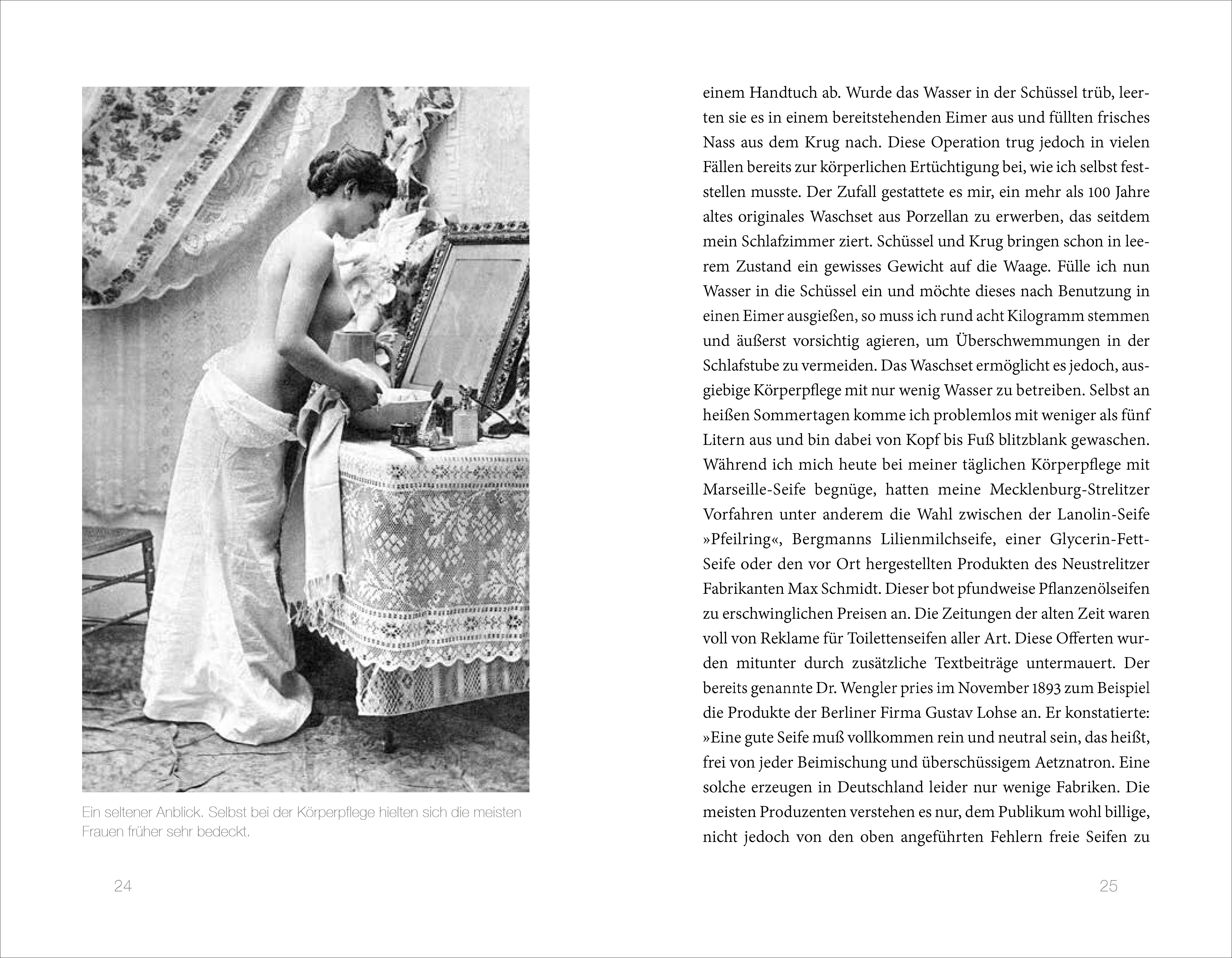 Ein seltener Anblick. Selbst bei der Körperpflege hielten sich die meisten Frauen früher sehr bedeckt.

24

einem Handtuch ab. Wurde das Wasser in der Schüssel trüb, leerten sie es in einem bereitstehenden Eimer aus und füllten frisches Nass aus dem Krug nach. Diese Operation trug jedoch in vielen Fällen bereits zur körperlichen Ertüchtigung bei, wie ich selbst feststellen musste. Der Zufall gestattete es mir, ein mehr als 100 Jahre altes originales Waschset aus Porzellan zu erwerben, das seitdem mein Schlafzimmer ziert. Schüssel und Krug bringen schon in leerem Zustand ein gewisses Gewicht auf die Waage. Fülle ich nun Wasser in die Schüssel ein und möchte dieses nach Benutzung in einen Eimer ausgießen, so muss ich rund acht Kilogramm stemmen und äußerst vorsichtig agieren, um Überschwemmungen in der Schlafstube zu vermeiden. Das Waschset ermöglicht es jedoch, ausgiebige Körperpflege mit nur wenig Wasser zu betreiben. Selbst an heißen Sommertagen komme ich problemlos mit weniger als fünf Litern aus und bin dabei von Kopf bis Fuß blitzblank gewaschen. Während ich mich heute bei meiner täglichen Körperpflege mit Marseille-Seife begnüge, hatten meine Mecklenburg-Strelitzer Vorfahren unter anderem die Wahl zwischen der Lanolin-Seife »Pfeilring«, Bergmanns Lilienmilchseife, einer Glycerin-Fett-Seife oder den vor Ort hergestellten Produkten des Neustrelitzer Fabrikanten Max Schmidt. Dieser bot pfundweise Pflanzenölseifen zu erschwinglichen Preisen an. Die Zeitungen der alten Zeit waren voll von Reklame für Toilettenseifen aller Art. Diese Offerten wurden mitunter durch zusätzliche Textbeiträge untermauert. Der bereits genannte Dr. Wengler pries im November 1893 zum Beispiel die Produkte der Berliner Firma Gustav Lohse an. Er konstatierte: »Eine gute Seife muß vollkommen rein und neutral sein, das heißt, frei von jeder Beimischung und überschüssigem Aetznatron. Eine solche erzeugen in Deutschland leider nur wenige Fabriken. Die meisten Produzenten verstehen es nur, dem Publikum wohl billige, nicht jedoch von den oben angeführten Fehlern freie Seifen zu

25